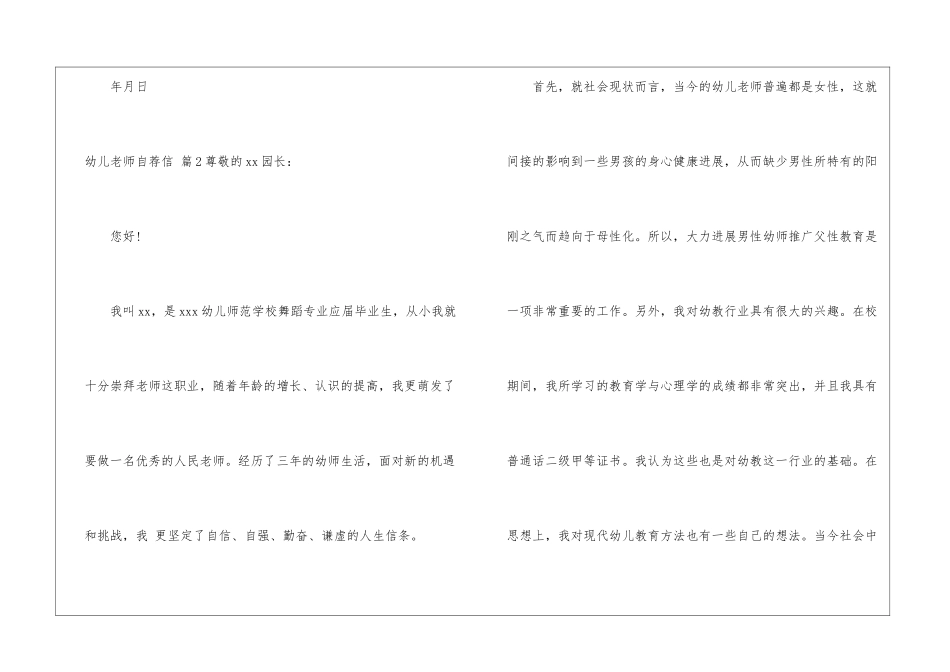 年月日

幼儿老师自荐信 篇2尊敬的xx园长：

您好！

我叫xx，是xxx幼儿师范学校舞蹈专业应届毕业生，从小我就十分崇拜老师这职业，随着年龄的增长、认识的提高，我更萌发了要做一名优秀的人民老师。经历了三年的幼师生活，面对新的机遇和挑战，我 更坚定了自信、自强、勤奋、谦虚的人生信条。

首先，就社会现状而言，当今的幼儿老师普遍都是女性，这就间接的影响到一些男孩的身心健康进展，从而缺少男性所特有的阳刚之气而趋向于母性化。所以，大力进展男性幼师推广父性教育是一项非常重要的工作。另外，我对幼教行业具有很大的兴趣。在校期间，我所学习的教育学与心理学的成绩都非常突出，并且我具有普通话二级甲等证书。我认为这些也是对幼教这一行业的基础。在思想上，我对现代幼儿教育方法也有一些自己的想法。当今社会中